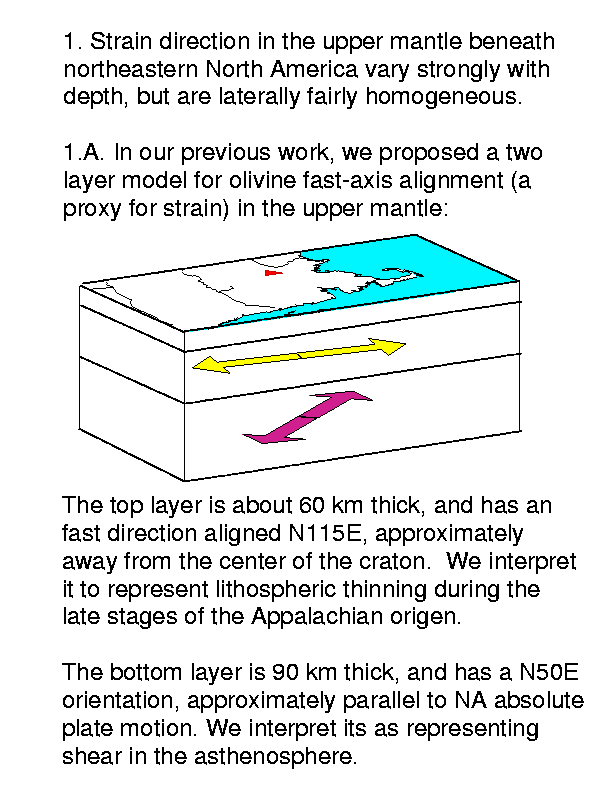 1. Strain direction in the upper mantle beneath northeastern North America vary strongly with depth, but are laterally fairly homogeneous.

1.A. In our previous work, we proposed a two layer model for olivine fast-axis alignment (a proxy for strain) in the upper mantle:

The top layer is about 60 km thick, and has an fast direction aligned N115E, approximately away from the center of the craton. We interpret it to represent lithospheric thinning during the late stages of the Appalachian origen.

The bottom layer is 90 km thick, and has a N50E orientation, approximately parallel to NA absolute plate motion. We interpret its as representing shear in the asthenosphere.